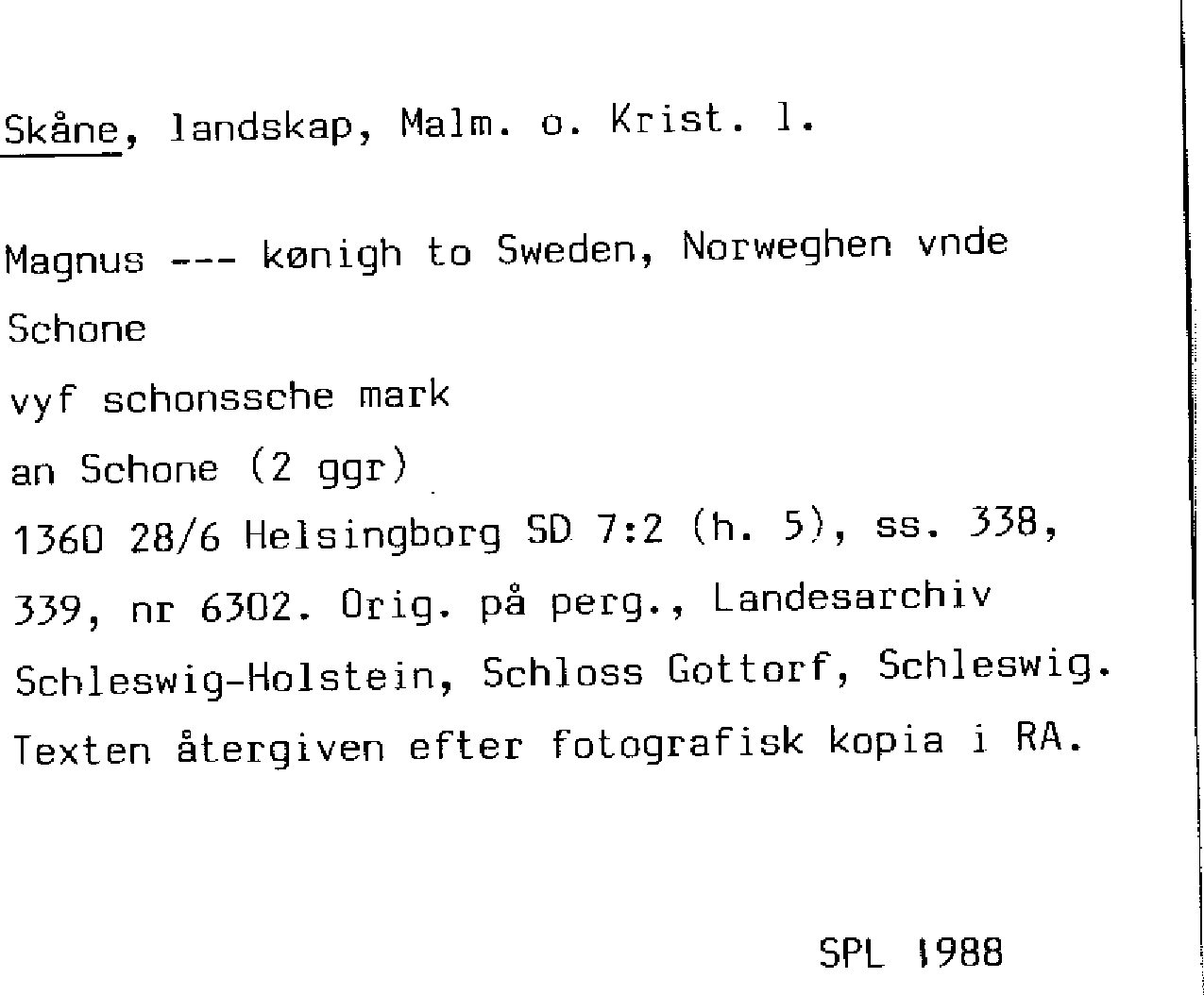 Skåne, landskap, Malm. o. Krist. l.

Magnus --- kønigh to Sweden, Norweghen vnde Schone
vyf schonssche mark
an Schone (2 ggr)
1360 28/6 Helsingborg SD 7:2 (h. 5), ss. 338, 339, nr 6302. Orig. på perg., Landesarchiv Schleswig-Holstein, Schloss Gottorf, Schleswig. Texten återgiven efter fotografisk kopia i RA.

SPL 1988